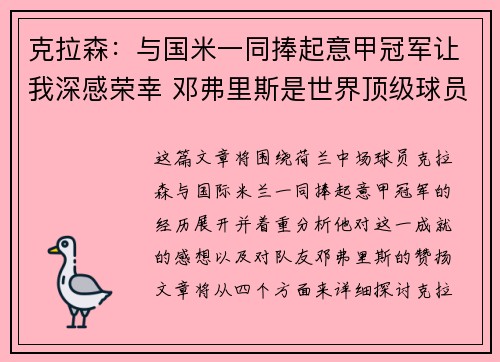 克拉森：与国米一同捧起意甲冠军让我深感荣幸 邓弗里斯是世界顶级球员

这篇文章将围绕荷兰中场球员克拉森与国际米兰一同捧起意甲冠军的经历展开并着重分析他对这一成就的感想以及对队友邓弗里斯的赞扬文章将从四个方面来详细探讨克拉